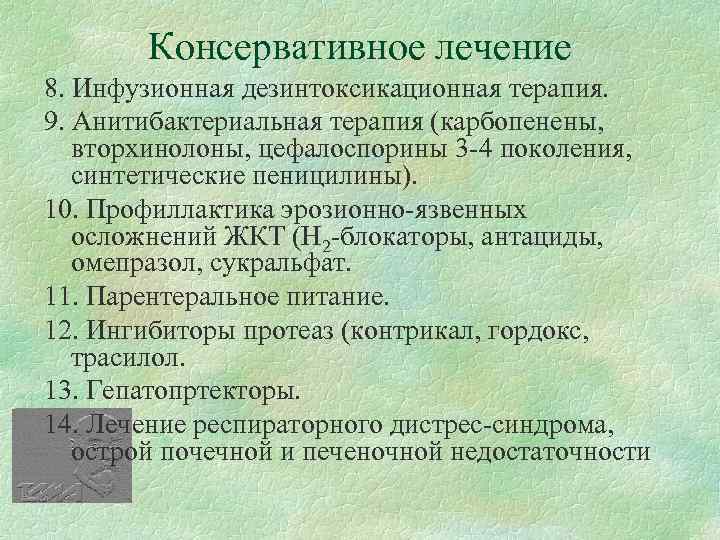 Консервативное лечение

8. Инфузионная дезинтоксикационная терапия.

9. Анитибактериальная терапия (карбопенены, вторхинолоны, цефалоспорины 3-4 поколения, синтетические пеницилины).

10. Профиллактика эрозионно-язвенных осложнений ЖКТ ($H_2$-блокаторы, антациды, омепразол, сукральфат.

11. Парентеральное питание.

12. Ингибиторы протеаз (контрикал, гордокс, трасилол.

13. Гепатопртекторы.

14. Лечение респираторного дистрес-синдрома, острой почечной и печеночной недостаточности